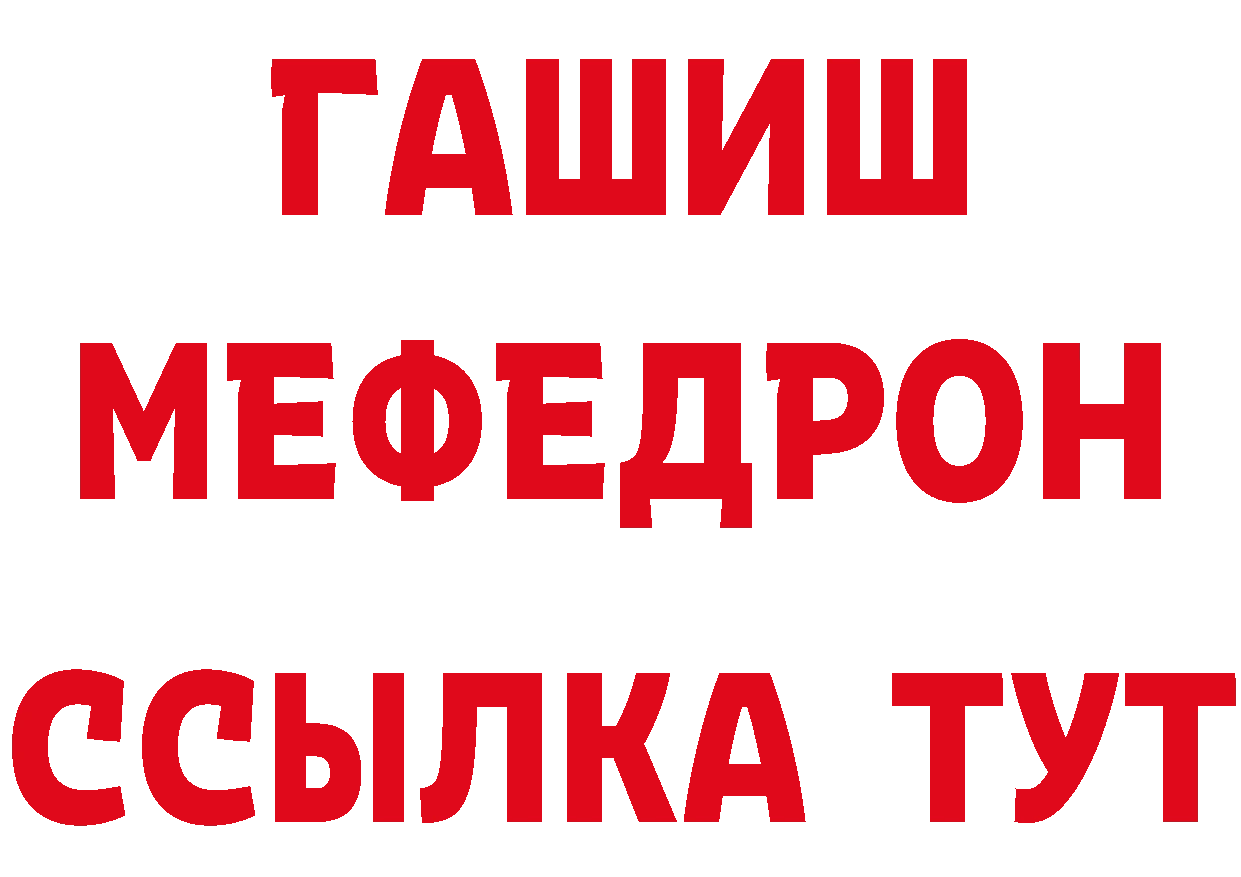 ГАШИШ
МЕФЕДРОН
ССЫЛКА ТУТ